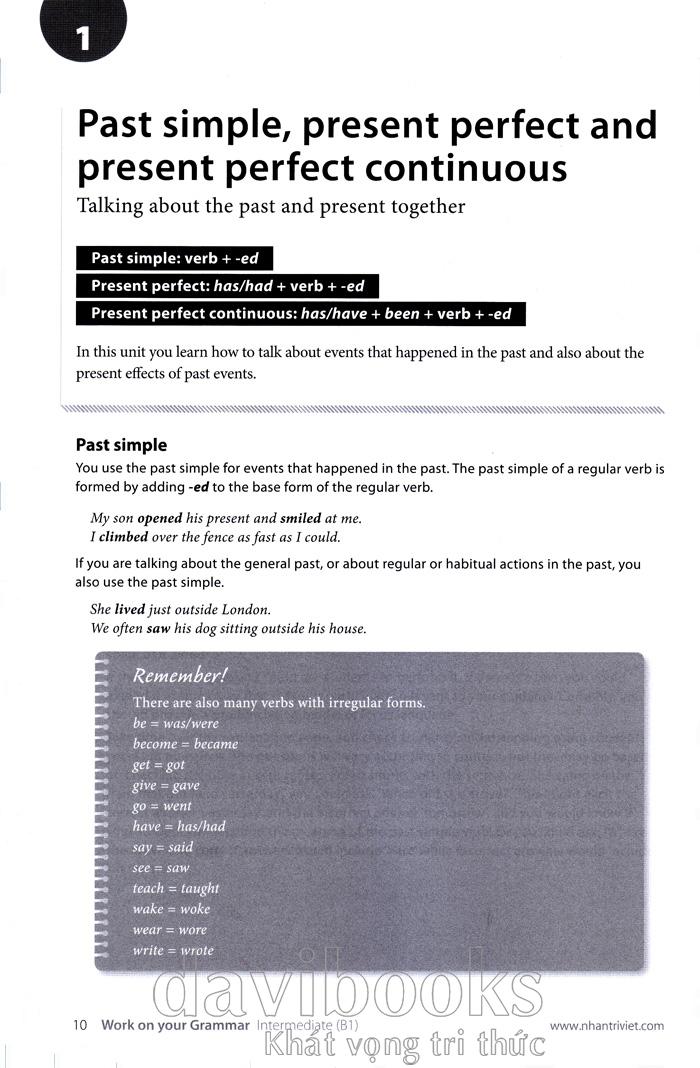 1

Past simple, present perfect and present perfect continuous

Talking about the past and present together

Past simple: verb + -ed

Present perfect: has/had + verb + -ed

Present perfect continuous: has/have + been + verb + -ed

In this unit you learn how to talk about events that happened in the past and also about the present effects of past events.

Past simple

You use the past simple for events that happened in the past. The past simple of a regular verb is formed by adding -ed to the base form of the regular verb.

My son opened his present and smiled at me.
I climbed over the fence as fast as I could.

If you are talking about the general past, or about regular or habitual actions in the past, you also use the past simple.

She lived just outside London.
We often saw his dog sitting outside his house.

Remember!
There are also many verbs with irregular forms.
be = was/were
become = became
get = got
give = gave
go = went
have = has/had
say = said
see = saw
teach = taught
wake = woke
wear = wore
write = wrote

davibooks
Khát vọng tri thức

10 Work on your Grammar Intermediate (B1) www.nhantriviet.com